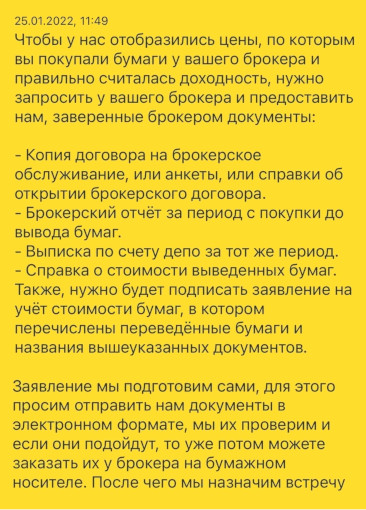 25.01.2022, 11:49
Чтобы у нас отобразились цены, по которым вы покупали бумаги у вашего брокера и правильно считалась доходность, нужно запросить у вашего брокера и предоставить нам, заверенные брокером документы:

- Копия договора на брокерское обслуживание, или анкеты, или справки об открытии брокерского договора.
- Брокерский отчёт за период с покупки до вывода бумаг.
- Выписка по счету депо за тот же период.
- Справка о стоимости выведенных бумаг.
Также, нужно будет подписать заявление на учёт стоимости бумаг, в котором перечислены переведённые бумаги и названия вышеуказанных документов.

Заявление мы подготовим сами, для этого просим отправить нам документы в электронном формате, мы их проверим и если они подойдут, то уже потом можете заказать их у брокера на бумажном носителе. После чего мы назначим встречу